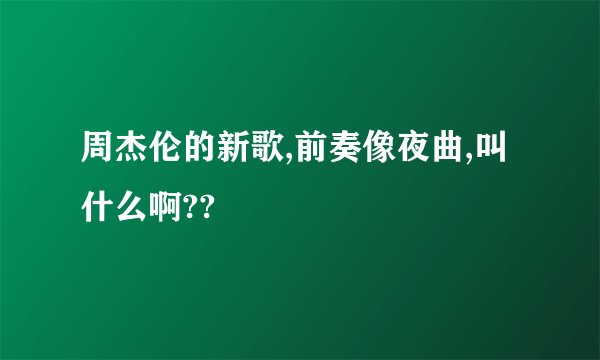 周杰伦的新歌,前奏像夜曲,叫什么啊??